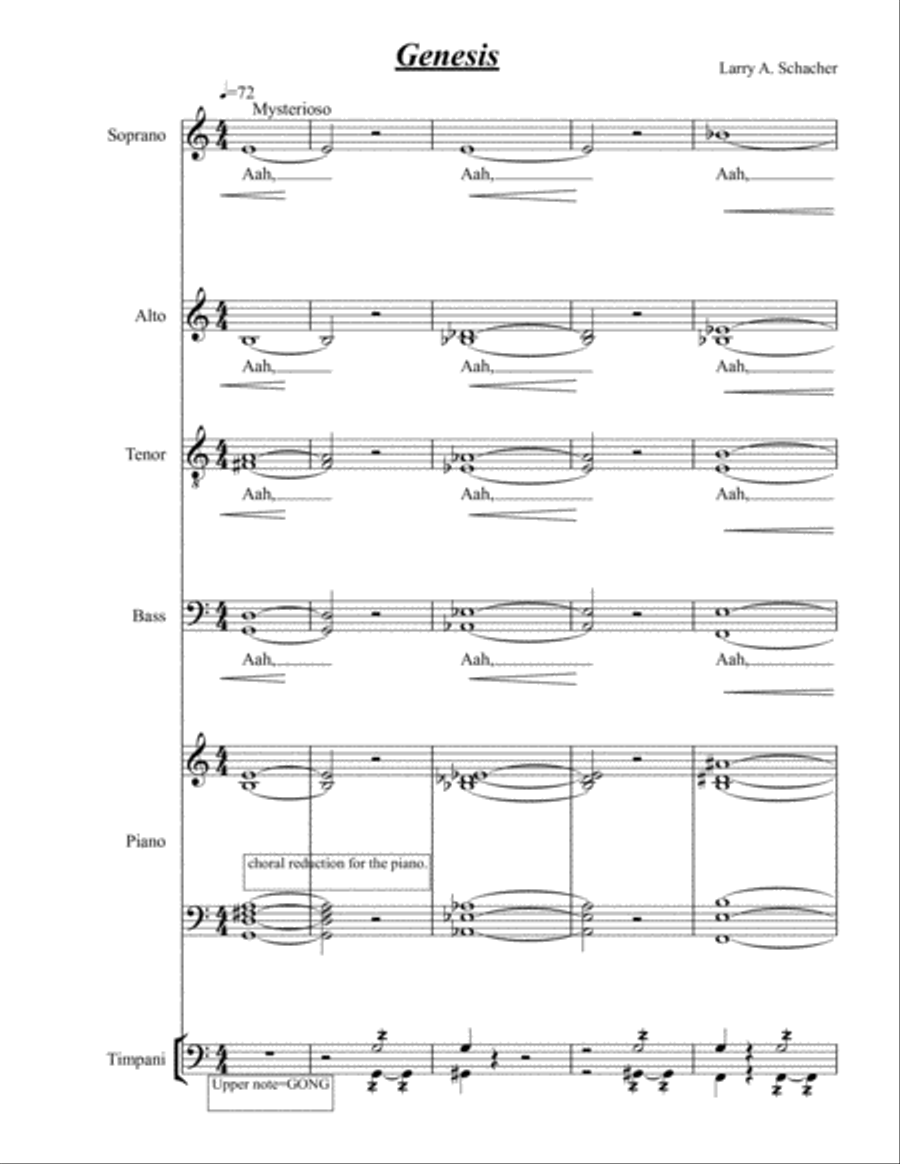 Genesis

Larry A. Schacher

♩=72
Mysterioso

Soprano
Aah, Aah, Aah,

Alto
Aah, Aah, Aah,

Tenor
Aah, Aah, Aah,

Bass
Aah, Aah, Aah,

Piano
choral reduction for the piano.

Timpani
Upper note=GONG